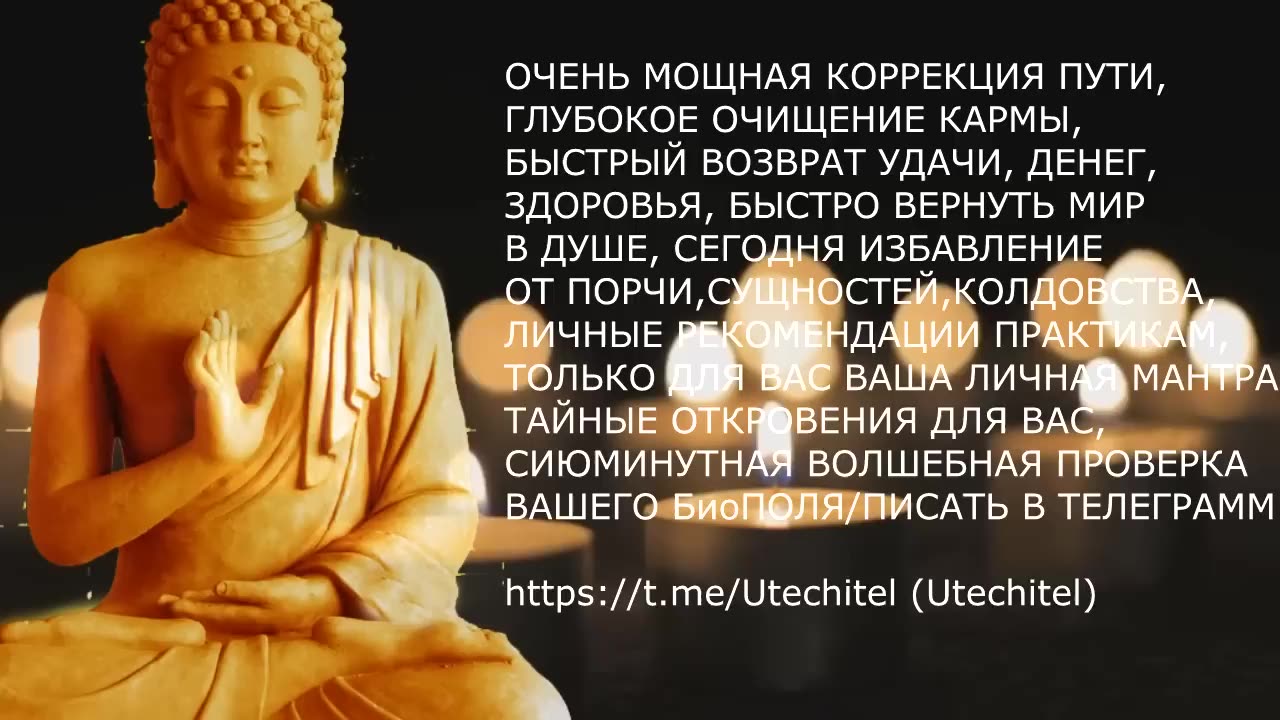 ОЧЕНЬ МОЩНАЯ КОРРЕКЦИЯ ПУТИ, ГЛУБОКОЕ ОЧИЩЕНИЕ КАРМЫ, БЫСТРЫЙ ВОЗВРАТ УДАЧИ, ДЕНЕГ, ЗДОРОВЬЯ, БЫСТРО ВЕРНУТЬ МИР В ДУШЕ, СЕГОДНЯ ИЗБАВЛЕНИЕ ОТ ПОРЧИ,СУЩНОСТЕЙ,КОЛДОВСТВА, ЛИЧНЫЕ РЕКОМЕНДАЦИИ ПРАКТИКАМ, ТОЛЬКО ДЛЯ ВАС ВАША ЛИЧНАЯ МАНТРА ТАЙНЫЕ ОТКРОВЕНИЯ ДЛЯ ВАС, СИЮМИНУТНАЯ ВОЛШЕБНАЯ ПРОВЕРКА ВАШЕГО БиоПОЛЯ/ПИСАТЬ В ТЕЛЕГРАММ

https://t.me/Utechitel (Utechitel)